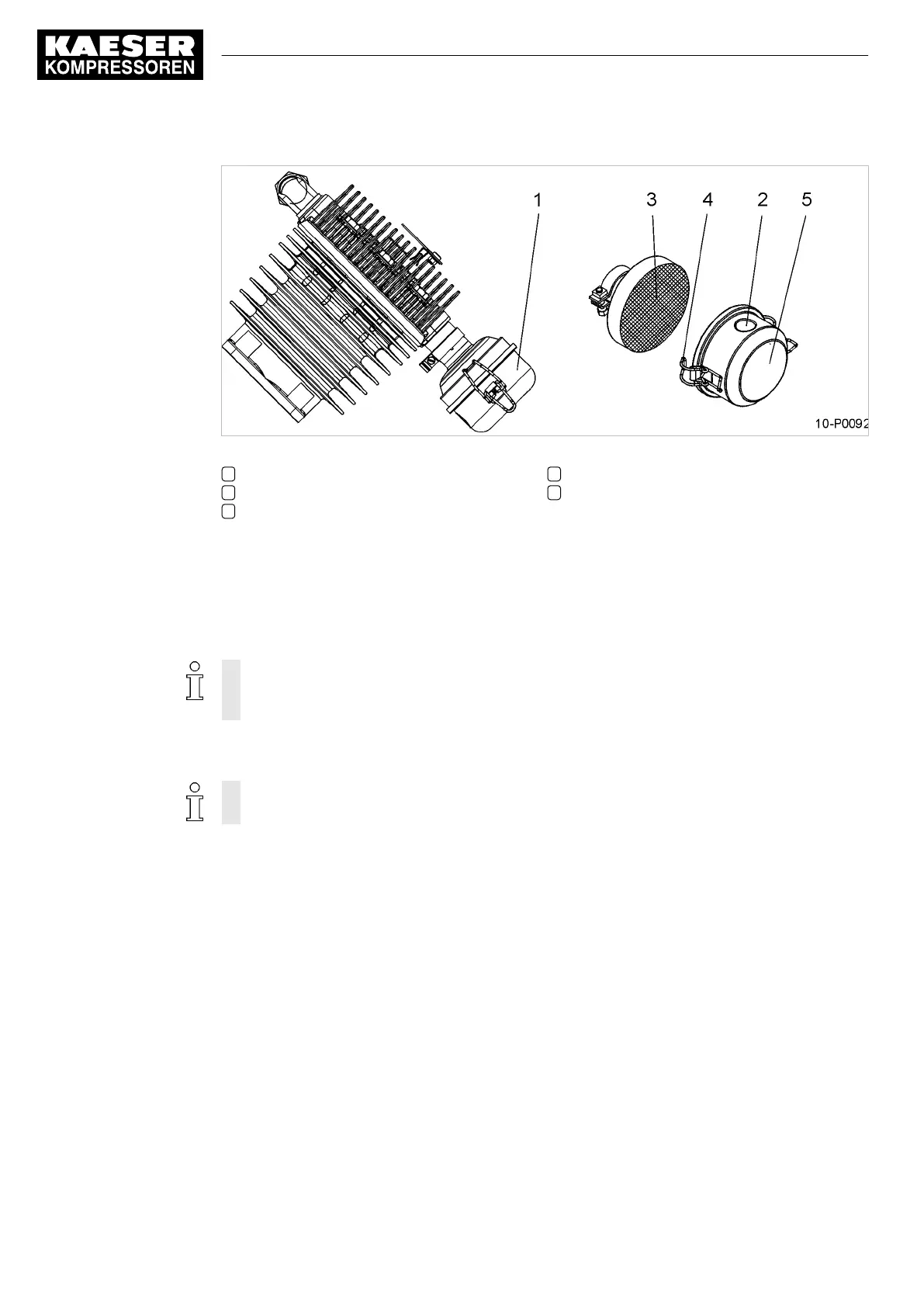 KAESER
KOMPRESSOREN

1
3
4
2
5
10-P0092